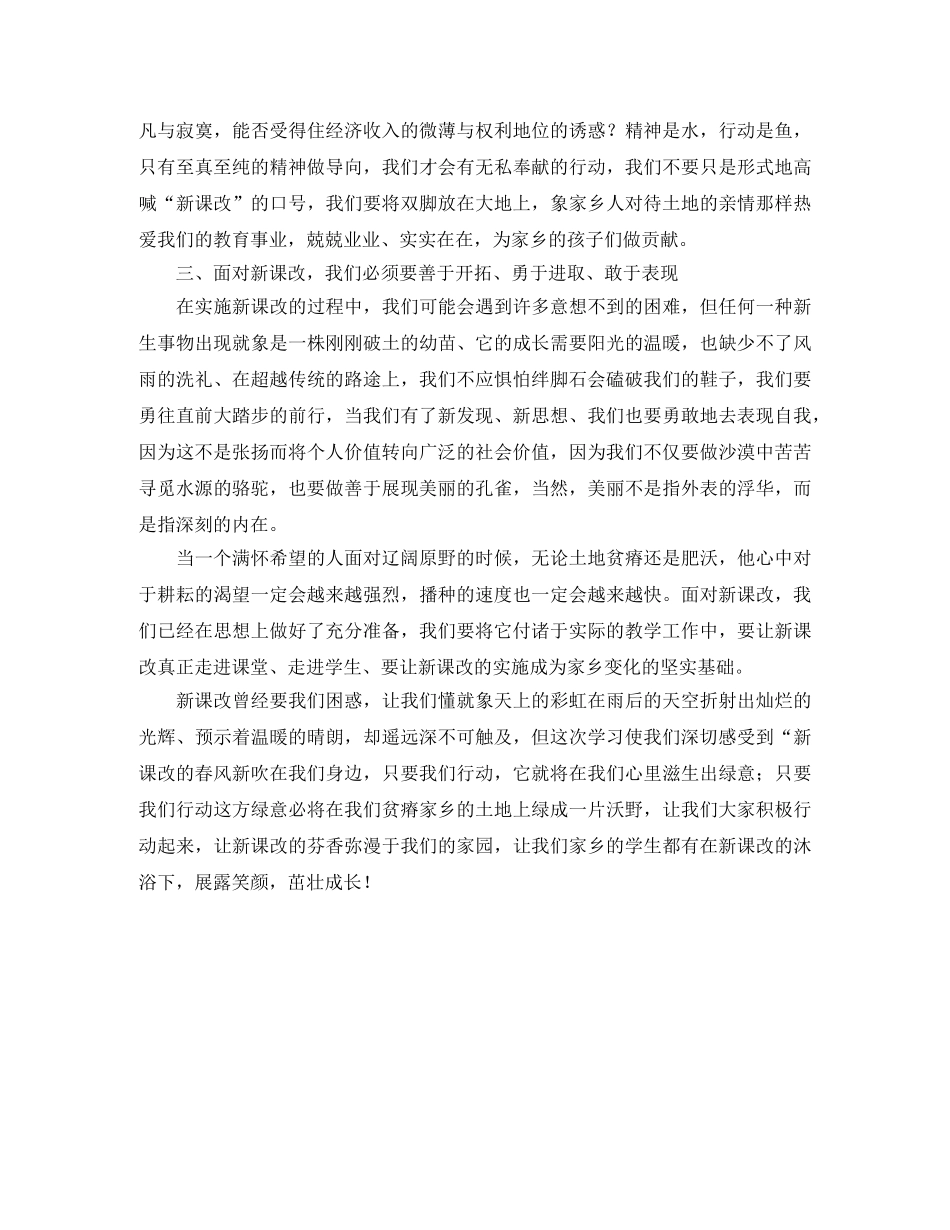 凡与寂寞，能否受得住经济收入的微薄与权利地位的诱惑？精神是水，行动是鱼，只有至真至纯的精神做导向，我们才会有无私奉献的行动，我们不要只是形式地高喊“新课改”的口号，我们要将双脚放在大地上，象家乡人对待土地的亲情那样热爱我们的教育事业，兢兢业业、实实在在，为家乡的孩子们做贡献。

三、面对新课改，我们必须要善于开拓、勇于进取、敢于表现

在实施新课改的过程中，我们可能会遇到许多意想不到的困难，但任何一种新生事物出现就象是一株刚刚破土的幼苗、它的成长需要阳光的温暖，也缺少不了风雨的洗礼、在超越传统的路途上，我们不应惧怕绊脚石会磕破我们的鞋子，我们要勇往直前大踏步的前行，当我们有了新发现、新思想、我们也要勇敢地去表现自我，因为这不是张扬而将个人价值转向广泛的社会价值，因为我们不仅要做沙漠中苦苦寻觅水源的骆驼，也要做善于展现美丽的孔雀，当然，美丽不是指外表的浮华，而是指深刻的内在。

当一个满怀希望的人面对辽阔原野的时候，无论土地贫瘠还是肥沃，他心中对于耕耘的渴望一定会越来越强烈，播种的速度也一定会越来越快。面对新课改，我们已经在思想上做好了充分准备，我们要将它付诸于实际的教学工作中，要让新课改真正走进课堂、走进学生、要让新课改的实施成为家乡变化的坚实基础。

新课改曾经要我们困惑，让我们懂就象天上的彩虹在雨后的天空折射出灿烂的光辉、预示着温暖的晴朗，却遥远深不可触及，但这次学习使我们深切感受到“新课改的春风新吹在我们身边，只要我们行动，它就将在我们心里滋生出绿意；只要我们行动这方绿意必将在我们贫瘠家乡的土地上绿成一片沃野，让我们大家积极行动起来，让新课改的芬香弥漫于我们的家园，让我们家乡的学生都有在新课改的沐浴下，展露笑颜，茁壮成长！